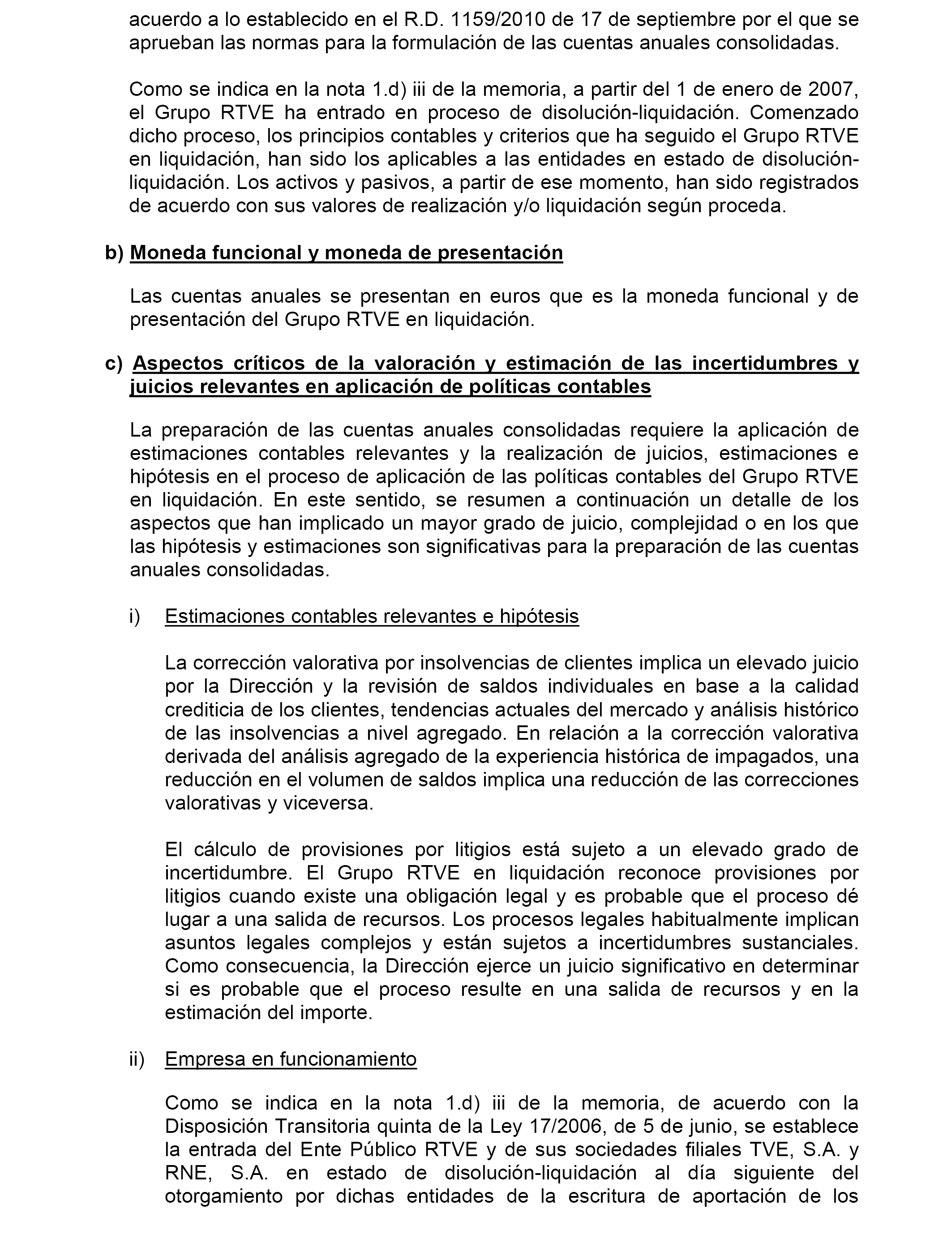 acuerdo a lo establecido en el R.D. 1159/2010 de 17 de septiembre por el que se aprueban las normas para la formulación de las cuentas anuales consolidadas.

Como se indica en la nota 1.d) iii de la memoria, a partir del 1 de enero de 2007, el Grupo RTVE ha entrado en proceso de disolución-liquidación. Comenzado dicho proceso, los principios contables y criterios que ha seguido el Grupo RTVE en liquidación, han sido los aplicables a las entidades en estado de disolución-liquidación. Los activos y pasivos, a partir de ese momento, han sido registrados de acuerdo con sus valores de realización y/o liquidación según proceda.

b) Moneda funcional y moneda de presentación

Las cuentas anuales se presentan en euros que es la moneda funcional y de presentación del Grupo RTVE en liquidación.

c) Aspectos críticos de la valoración y estimación de las incertidumbres y juicios relevantes en aplicación de políticas contables

La preparación de las cuentas anuales consolidadas requiere la aplicación de estimaciones contables relevantes y la realización de juicios, estimaciones e hipótesis en el proceso de aplicación de las políticas contables del Grupo RTVE en liquidación. En este sentido, se resumen a continuación un detalle de los aspectos que han implicado un mayor grado de juicio, complejidad o en los que las hipótesis y estimaciones son significativas para la preparación de las cuentas anuales consolidadas.

i) Estimaciones contables relevantes e hipótesis

La corrección valorativa por insolvencias de clientes implica un elevado juicio por la Dirección y la revisión de saldos individuales en base a la calidad crediticia de los clientes, tendencias actuales del mercado y análisis histórico de las insolvencias a nivel agregado. En relación a la corrección valorativa derivada del análisis agregado de la experiencia histórica de impagados, una reducción en el volumen de saldos implica una reducción de las correcciones valorativas y viceversa.

El cálculo de provisiones por litigios está sujeto a un elevado grado de incertidumbre. El Grupo RTVE en liquidación reconoce provisiones por litigios cuando existe una obligación legal y es probable que el proceso dé lugar a una salida de recursos. Los procesos legales habitualmente implican asuntos legales complejos y están sujetos a incertidumbres sustanciales. Como consecuencia, la Dirección ejerce un juicio significativo en determinar si es probable que el proceso resulte en una salida de recursos y en la estimación del importe.

ii) Empresa en funcionamiento

Como se indica en la nota 1.d) iii de la memoria, de acuerdo con la Disposición Transitoria quinta de la Ley 17/2006, de 5 de junio, se establece la entrada del Ente Público RTVE y de sus sociedades filiales TVE, S.A. y RNE, S.A. en estado de disolución-liquidación al día siguiente del otorgamiento por dichas entidades de la escritura de aportación de los